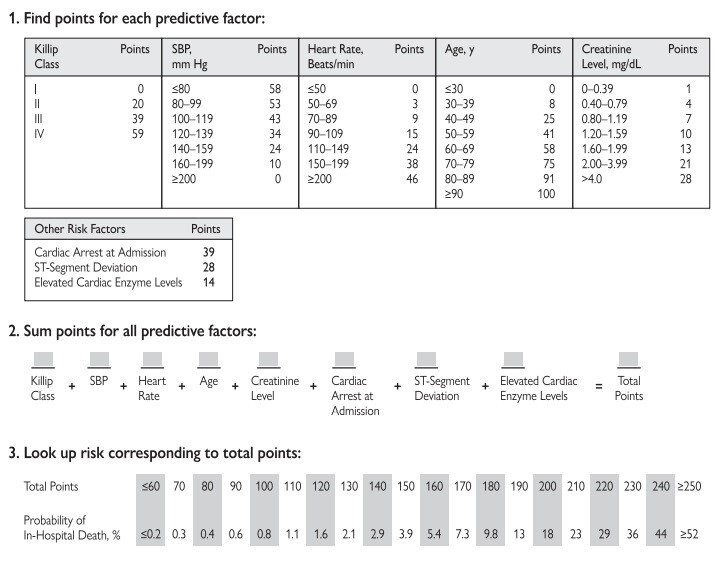 1. Find points for each predictive factor:

| Killip Class | Points | SBP, mm Hg | Points | Heart Rate, Beats/min | Points | Age, y | Points | Creatinine Level, mg/dL | Points |
|---|---|---|---|---|---|---|---|---|---|
| I | 0 | ≤80 | 58 | ≤50 | 0 | ≤30 | 0 | 0–0.39 | 1 |
| II | 20 | 80–99 | 53 | 50–69 | 3 | 30–39 | 8 | 0.40–0.79 | 4 |
| III | 39 | 100–119 | 43 | 70–89 | 9 | 40–49 | 25 | 0.80–1.19 | 7 |
| IV | 59 | 120–139 | 34 | 90–109 | 15 | 50–59 | 41 | 1.20–1.59 | 10 |
| | | 140–159 | 24 | 110–149 | 24 | 60–69 | 58 | 1.60–1.99 | 13 |
| | | 160–199 | 10 | 150–199 | 38 | 70–79 | 75 | 2.00–3.99 | 21 |
| | | ≥200 | 0 | ≥200 | 46 | 80–89 | 91 | >4.0 | 28 |
| | | | | | | ≥90 | 100 | | |

| Other Risk Factors | Points |
|---|---|
| Cardiac Arrest at Admission | 39 |
| ST-Segment Deviation | 28 |
| Elevated Cardiac Enzyme Levels | 14 |

2. Sum points for all predictive factors:

Killip Class + SBP + Heart Rate + Age + Creatinine Level + Cardiac Arrest at Admission + ST-Segment Deviation + Elevated Cardiac Enzyme Levels = Total Points

3. Look up risk corresponding to total points:

| Total Points | ≤60 | 70 | 80 | 90 | 100 | 110 | 120 | 130 | 140 | 150 | 160 | 170 | 180 | 190 | 200 | 210 | 220 | 230 | 240 | ≥250 |
|---|---|---|---|---|---|---|---|---|---|---|---|---|---|---|---|---|---|---|---|---|
| Probability of In-Hospital Death, % | ≤0.2 | 0.3 | 0.4 | 0.6 | 0.8 | 1.1 | 1.6 | 2.1 | 2.9 | 3.9 | 5.4 | 7.3 | 9.8 | 13 | 18 | 23 | 29 | 36 | 44 | ≥52 |